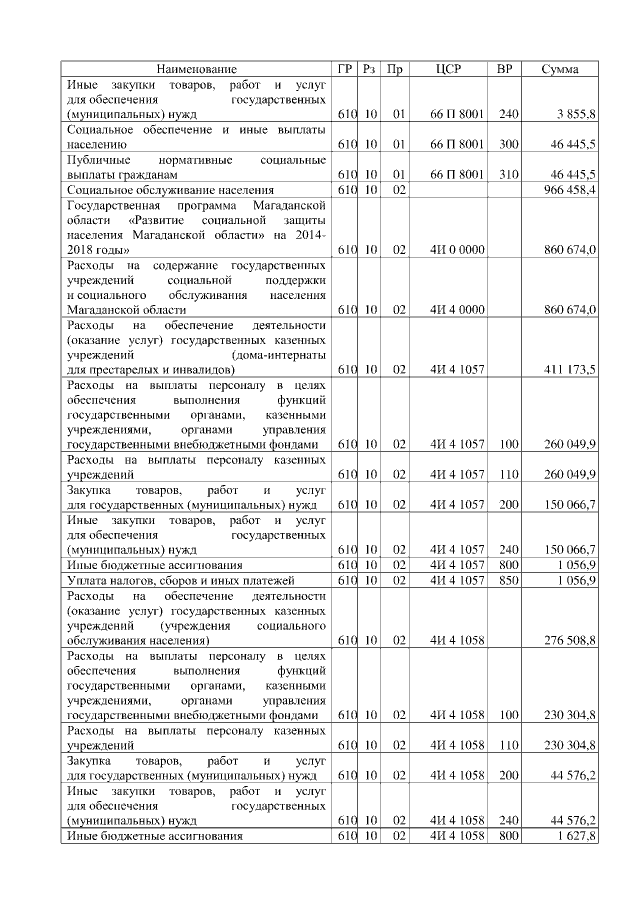 | Наименование | ГР | Рз | Пр | ЦСР | ВР | Сумма |
|---|---|---|---|---|---|---|
| Иные закупки товаров, работ и услуг для обеспечения государственных (муниципальных) нужд | 610 | 10 | 01 | 66 П 8001 | 240 | 3 855,8 |
| Социальное обеспечение и иные выплаты населению | 610 | 10 | 01 | 66 П 8001 | 300 | 46 445,5 |
| Публичные нормативные социальные выплаты гражданам | 610 | 10 | 01 | 66 П 8001 | 310 | 46 445,5 |
| Социальное обслуживание населения | 610 | 10 | 02 | | | 966 458,4 |
| Государственная программа Магаданской области «Развитие социальной защиты населения Магаданской области» на 2014-2018 годы» | 610 | 10 | 02 | 4И 0 0000 | | 860 674,0 |
| Расходы на содержание государственных учреждений социальной поддержки и социального обслуживания населения Магаданской области | 610 | 10 | 02 | 4И 4 0000 | | 860 674,0 |
| Расходы на обеспечение деятельности (оказание услуг) государственных казенных учреждений (дома-интернаты для престарелых и инвалидов) | 610 | 10 | 02 | 4И 4 1057 | | 411 173,5 |
| Расходы на выплаты персоналу в целях обеспечения выполнения функций государственными органами, казенными учреждениями, органами управления государственными внебюджетными фондами | 610 | 10 | 02 | 4И 4 1057 | 100 | 260 049,9 |
| Расходы на выплаты персоналу казенных учреждений | 610 | 10 | 02 | 4И 4 1057 | 110 | 260 049,9 |
| Закупка товаров, работ и услуг для государственных (муниципальных) нужд | 610 | 10 | 02 | 4И 4 1057 | 200 | 150 066,7 |
| Иные закупки товаров, работ и услуг для обеспечения государственных (муниципальных) нужд | 610 | 10 | 02 | 4И 4 1057 | 240 | 150 066,7 |
| Иные бюджетные ассигнования | 610 | 10 | 02 | 4И 4 1057 | 800 | 1 056,9 |
| Уплата налогов, сборов и иных платежей | 610 | 10 | 02 | 4И 4 1057 | 850 | 1 056,9 |
| Расходы на обеспечение деятельности (оказание услуг) государственных казенных учреждений (учреждения социального обслуживания населения) | 610 | 10 | 02 | 4И 4 1058 | | 276 508,8 |
| Расходы на выплаты персоналу в целях обеспечения выполнения функций государственными органами, казенными учреждениями, органами управления государственными внебюджетными фондами | 610 | 10 | 02 | 4И 4 1058 | 100 | 230 304,8 |
| Расходы на выплаты персоналу казенных учреждений | 610 | 10 | 02 | 4И 4 1058 | 110 | 230 304,8 |
| Закупка товаров, работ и услуг для государственных (муниципальных) нужд | 610 | 10 | 02 | 4И 4 1058 | 200 | 44 576,2 |
| Иные закупки товаров, работ и услуг для обеспечения государственных (муниципальных) нужд | 610 | 10 | 02 | 4И 4 1058 | 240 | 44 576,2 |
| Иные бюджетные ассигнования | 610 | 10 | 02 | 4И 4 1058 | 800 | 1 627,8 |